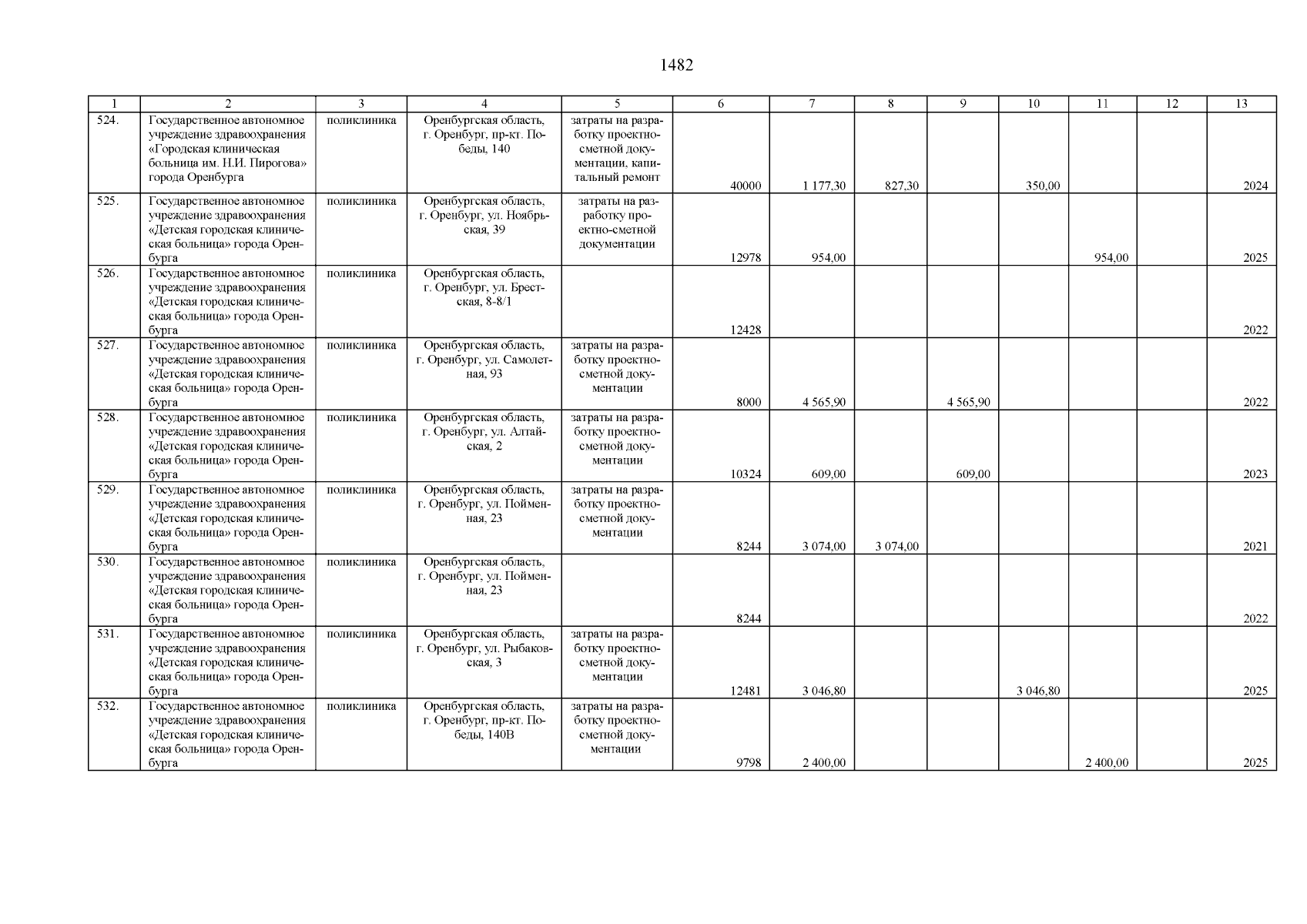 1482

| 1 | 2 | 3 | 4 | 5 | 6 | 7 | 8 | 9 | 10 | 11 | 12 | 13 |
|---|---|---|---|---|---|---|---|---|---|---|---|---|
| 524. | Государственное автономное учреждение здравоохранения «Городская клиническая больница им. Н.И. Пирогова» города Оренбурга | поликлиника | Оренбургская область, г. Оренбург, пр-кт. Победы, 140 | затраты на разработку проектно-сметной документации, капитальный ремонт | 40000 | 1 177,30 | 827,30 | | 350,00 | | | 2024 |
| 525. | Государственное автономное учреждение здравоохранения «Детская городская клиническая больница» города Оренбурга | поликлиника | Оренбургская область, г. Оренбург, ул. Ноябрьская, 39 | затраты на разработку проектно-сметной документации | 12978 | 954,00 | | | | 954,00 | | 2025 |
| 526. | Государственное автономное учреждение здравоохранения «Детская городская клиническая больница» города Оренбурга | поликлиника | Оренбургская область, г. Оренбург, ул. Брестская, 8-8/1 | | 12428 | | | | | | | 2022 |
| 527. | Государственное автономное учреждение здравоохранения «Детская городская клиническая больница» города Оренбурга | поликлиника | Оренбургская область, г. Оренбург, ул. Самолетная, 93 | затраты на разработку проектно-сметной документации | 8000 | 4 565,90 | | 4 565,90 | | | | 2022 |
| 528. | Государственное автономное учреждение здравоохранения «Детская городская клиническая больница» города Оренбурга | поликлиника | Оренбургская область, г. Оренбург, ул. Алтайская, 2 | затраты на разработку проектно-сметной документации | 10324 | 609,00 | | 609,00 | | | | 2023 |
| 529. | Государственное автономное учреждение здравоохранения «Детская городская клиническая больница» города Оренбурга | поликлиника | Оренбургская область, г. Оренбург, ул. Пойменная, 23 | затраты на разработку проектно-сметной документации | 8244 | 3 074,00 | 3 074,00 | | | | | 2021 |
| 530. | Государственное автономное учреждение здравоохранения «Детская городская клиническая больница» города Оренбурга | поликлиника | Оренбургская область, г. Оренбург, ул. Пойменная, 23 | | 8244 | | | | | | | 2022 |
| 531. | Государственное автономное учреждение здравоохранения «Детская городская клиническая больница» города Оренбурга | поликлиника | Оренбургская область, г. Оренбург, ул. Рыбаковская, 3 | затраты на разработку проектно-сметной документации | 12481 | 3 046,80 | | | 3 046,80 | | | 2025 |
| 532. | Государственное автономное учреждение здравоохранения «Детская городская клиническая больница» города Оренбурга | поликлиника | Оренбургская область, г. Оренбург, пр-кт. Победы, 140В | затраты на разработку проектно-сметной документации | 9798 | 2 400,00 | | | | 2 400,00 | | 2025 |